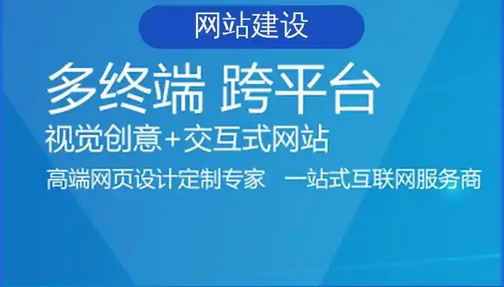 网站建设

多终端 跨平台

视觉创意+交互式网站

高端网页设计定制专家 一站式互联网服务商